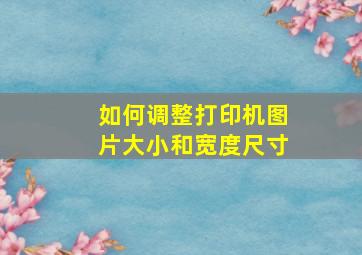 如何调整打印机图片大小和宽度尺寸